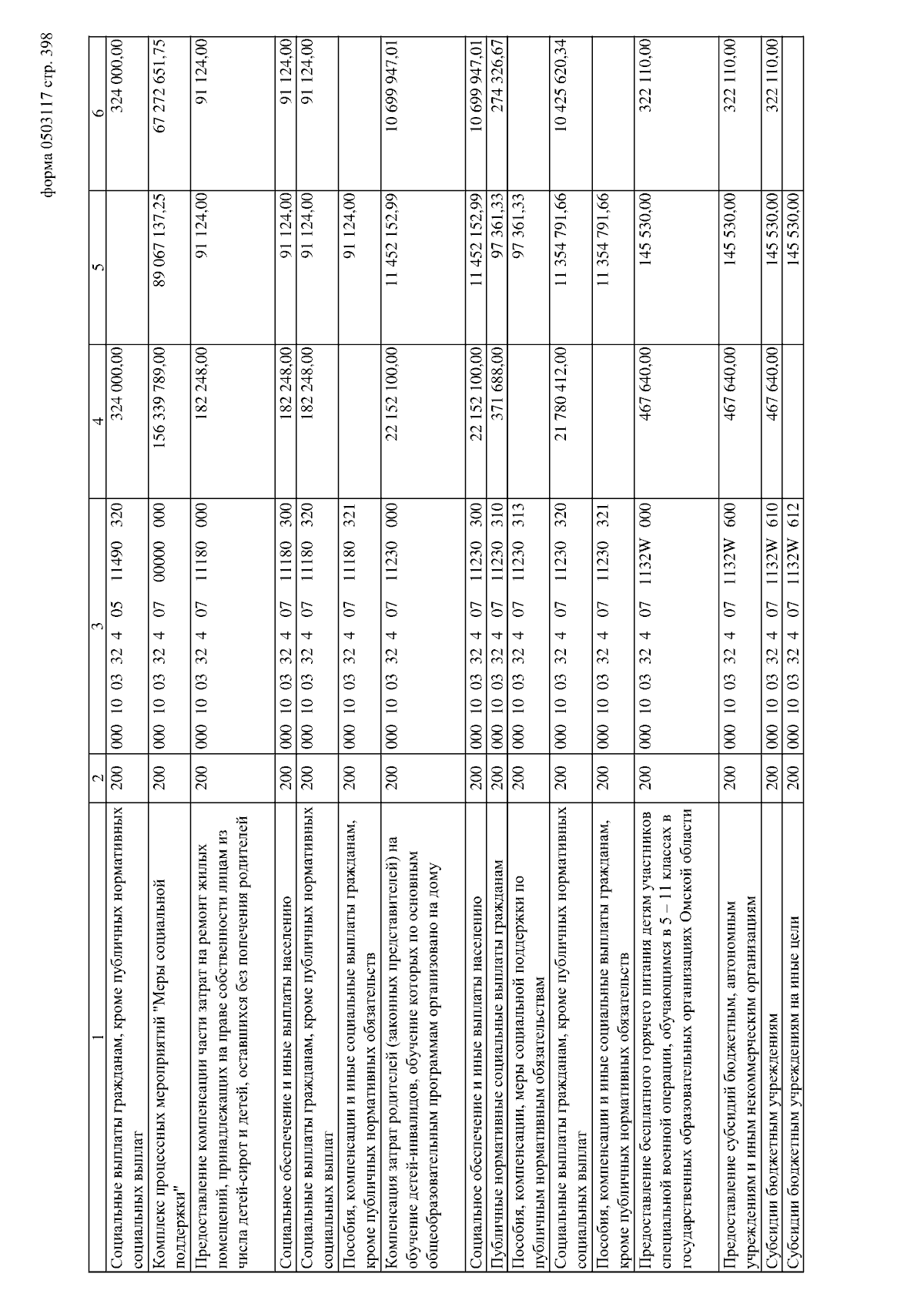 форма 0503117 стр. 398

| 1 | 2 | 3 | 4 | 5 | 6 |
|---|---|---|---|---|---|
| Социальные выплаты гражданам, кроме публичных нормативных социальных выплат | 200 | 000 10 03 32 4 05 11490 320 | 324 000,00 | | 324 000,00 |
| Комплекс процессных мероприятий "Меры социальной поддержки" | 200 | 000 10 03 32 4 07 00000 000 | 156 339 789,00 | 89 067 137,25 | 67 272 651,75 |
| Предоставление компенсации части затрат на ремонт жилых помещений, принадлежащих на праве собственности лицам из числа детей-сирот и детей, оставшихся без попечения родителей | 200 | 000 10 03 32 4 07 11180 000 | 182 248,00 | 91 124,00 | 91 124,00 |
| Социальное обеспечение и иные выплаты населению | 200 | 000 10 03 32 4 07 11180 300 | 182 248,00 | 91 124,00 | 91 124,00 |
| Социальные выплаты гражданам, кроме публичных нормативных социальных выплат | 200 | 000 10 03 32 4 07 11180 320 | 182 248,00 | 91 124,00 | 91 124,00 |
| Пособия, компенсации и иные социальные выплаты гражданам, кроме публичных нормативных обязательств | 200 | 000 10 03 32 4 07 11180 321 | | 91 124,00 | |
| Компенсация затрат родителей (законных представителей) на обучение детей-инвалидов, обучение которых по основным общеобразовательным программам организовано на дому | 200 | 000 10 03 32 4 07 11230 000 | 22 152 100,00 | 11 452 152,99 | 10 699 947,01 |
| Социальное обеспечение и иные выплаты населению | 200 | 000 10 03 32 4 07 11230 300 | 22 152 100,00 | 11 452 152,99 | 10 699 947,01 |
| Публичные нормативные социальные выплаты гражданам | 200 | 000 10 03 32 4 07 11230 310 | 371 688,00 | 97 361,33 | 274 326,67 |
| Пособия, компенсации, меры социальной поддержки по публичным нормативным обязательствам | 200 | 000 10 03 32 4 07 11230 313 | | 97 361,33 | |
| Социальные выплаты гражданам, кроме публичных нормативных социальных выплат | 200 | 000 10 03 32 4 07 11230 320 | 21 780 412,00 | 11 354 791,66 | 10 425 620,34 |
| Пособия, компенсации и иные социальные выплаты гражданам, кроме публичных нормативных обязательств | 200 | 000 10 03 32 4 07 11230 321 | | 11 354 791,66 | |
| Предоставление бесплатного горячего питания детям участников специальной военной операции, обучающимся в 5 – 11 классах в государственных образовательных организациях Омской области | 200 | 000 10 03 32 4 07 1132W 000 | 467 640,00 | 145 530,00 | 322 110,00 |
| Предоставление субсидий бюджетным, автономным учреждениям и иным некоммерческим организациям | 200 | 000 10 03 32 4 07 1132W 600 | 467 640,00 | 145 530,00 | 322 110,00 |
| Субсидии бюджетным учреждениям | 200 | 000 10 03 32 4 07 1132W 610 | 467 640,00 | 145 530,00 | 322 110,00 |
| Субсидии бюджетным учреждениям на иные цели | 200 | 000 10 03 32 4 07 1132W 612 | | 145 530,00 | |